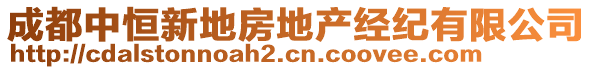 成都中恒新地房地产经纪有限公司
http://cdalstonnoah2.cn.coovee.com